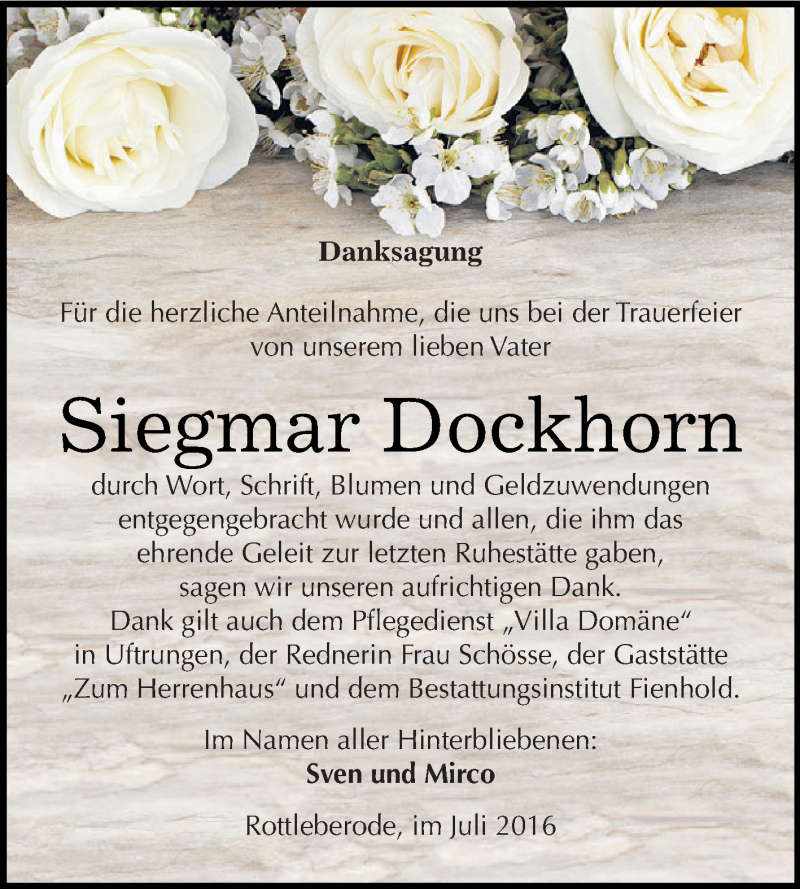 Danksagung

Für die herzliche Anteilnahme, die uns bei der Trauerfeier von unserem lieben Vater

Siegmar Dockhorn

durch Wort, Schrift, Blumen und Geldzuwendungen entgegengebracht wurde und allen, die ihm das ehrende Geleit zur letzten Ruhestätte gaben, sagen wir unseren aufrichtigen Dank. Dank gilt auch dem Pflegedienst „Villa Domäne“ in Uftrungen, der Rednerin Frau Schösse, der Gaststätte „Zum Herrenhaus“ und dem Bestattungsinstitut Fienhold.

Im Namen aller Hinterbliebenen:
Sven und Mirco

Rottleberode, im Juli 2016